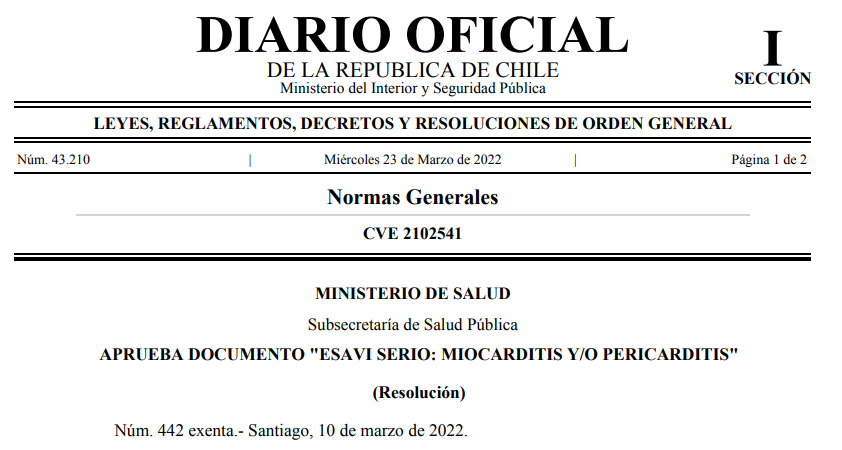 DIARIO OFICIAL
DE LA REPUBLICA DE CHILE
Ministerio del Interior y Seguridad Pública

I
SECCIÓN

LEYES, REGLAMENTOS, DECRETOS Y RESOLUCIONES DE ORDEN GENERAL

Núm. 43.210 | Miércoles 23 de Marzo de 2022 | Página 1 de 2

Normas Generales

CVE 2102541

MINISTERIO DE SALUD

Subsecretaría de Salud Pública

APRUEBA DOCUMENTO "ESAVI SERIO: MIOCARDITIS Y/O PERICARDITIS"

(Resolución)

Núm. 442 exenta.- Santiago, 10 de marzo de 2022.